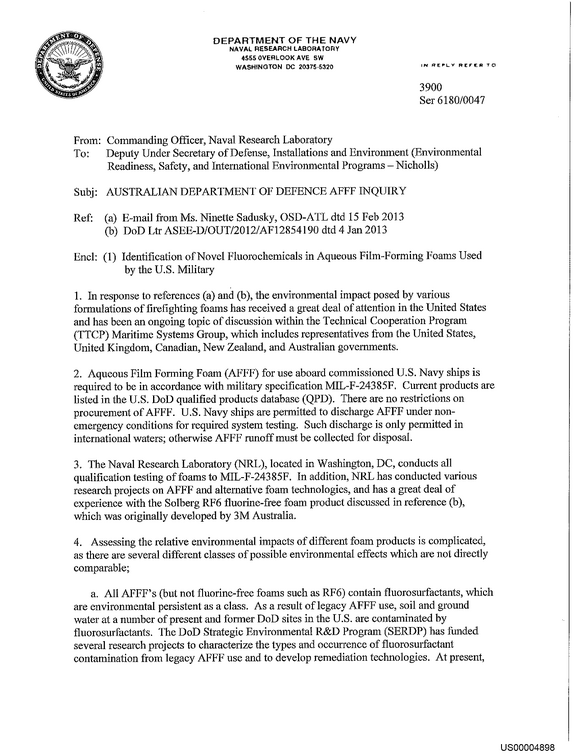 DEPARTMENT OF THE NAVY
NAVAL RESEARCH LABORATORY
4555 OVERLOOK AVE SW
WASHINGTON DC 20375-5320

IN REPLY REFER TO

3900
Ser 6180/0047

From: Commanding Officer, Naval Research Laboratory
To: Deputy Under Secretary of Defense, Installations and Environment (Environmental Readiness, Safety, and International Environmental Programs – Nicholls)

Subj: AUSTRALIAN DEPARTMENT OF DEFENCE AFFF INQUIRY

Ref: (a) E-mail from Ms. Ninette Sadusky, OSD-ATL dtd 15 Feb 2013
(b) DoD Ltr ASEE-D/OUT/2012/AF12854190 dtd 4 Jan 2013

Encl: (1) Identification of Novel Fluorochemicals in Aqueous Film-Forming Foams Used by the U.S. Military

1. In response to references (a) and (b), the environmental impact posed by various formulations of firefighting foams has received a great deal of attention in the United States and has been an ongoing topic of discussion within the Technical Cooperation Program (TTCP) Maritime Systems Group, which includes representatives from the United States, United Kingdom, Canadian, New Zealand, and Australian governments.

2. Aqueous Film Forming Foam (AFFF) for use aboard commissioned U.S. Navy ships is required to be in accordance with military specification MIL-F-24385F. Current products are listed in the U.S. DoD qualified products database (QPD). There are no restrictions on procurement of AFFF. U.S. Navy ships are permitted to discharge AFFF under non-emergency conditions for required system testing. Such discharge is only permitted in international waters; otherwise AFFF runoff must be collected for disposal.

3. The Naval Research Laboratory (NRL), located in Washington, DC, conducts all qualification testing of foams to MIL-F-24385F. In addition, NRL has conducted various research projects on AFFF and alternative foam technologies, and has a great deal of experience with the Solberg RF6 fluorine-free foam product discussed in reference (b), which was originally developed by 3M Australia.

4. Assessing the relative environmental impacts of different foam products is complicated, as there are several different classes of possible environmental effects which are not directly comparable;

a. All AFFF's (but not fluorine-free foams such as RF6) contain fluorosurfactants, which are environmental persistent as a class. As a result of legacy AFFF use, soil and ground water at a number of present and former DoD sites in the U.S. are contaminated by fluorosurfactants. The DoD Strategic Environmental R&D Program (SERDP) has funded several research projects to characterize the types and occurrence of fluorosurfactant contamination from legacy AFFF use and to develop remediation technologies. At present,

US00004898